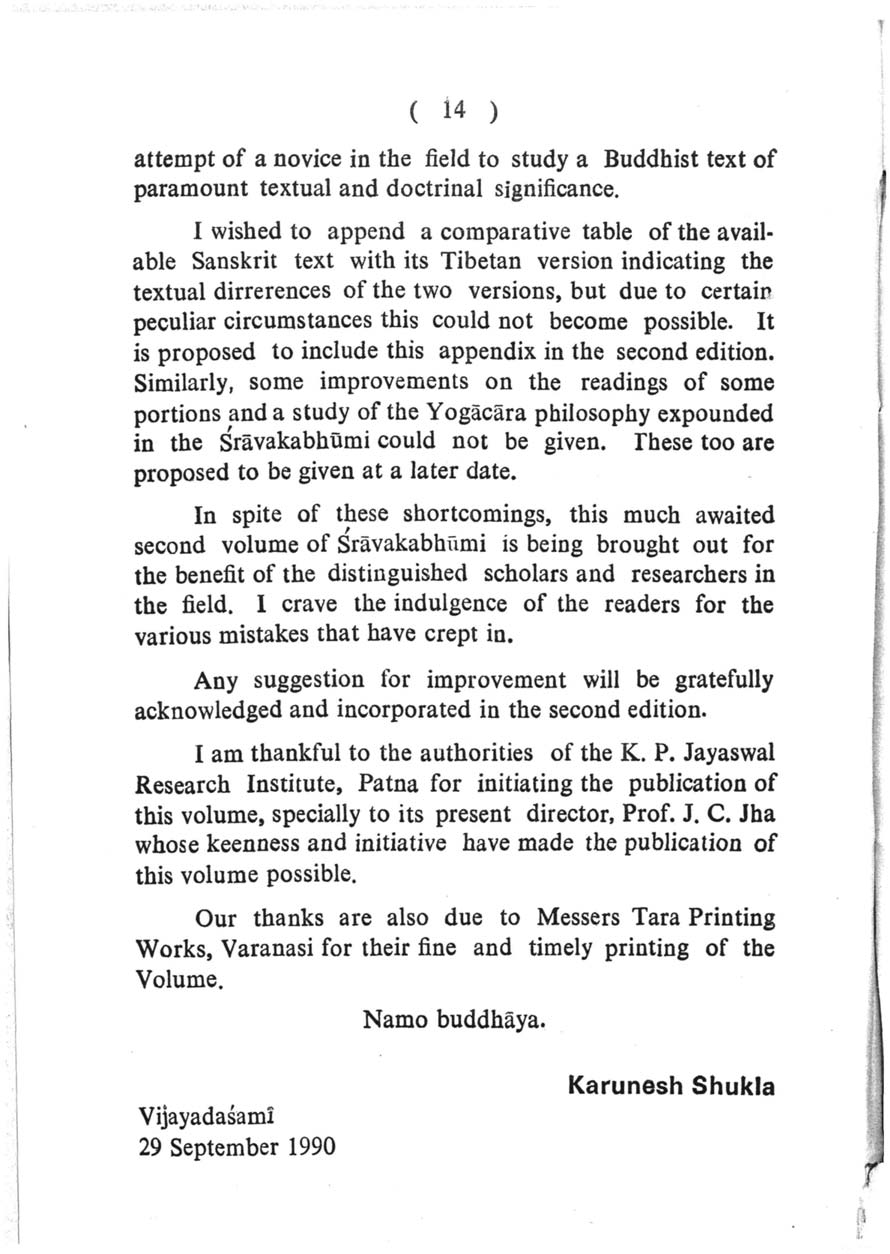 ( 14 )

attempt of a novice in the field to study a Buddhist text of paramount textual and doctrinal significance.

I wished to append a comparative table of the available Sanskrit text with its Tibetan version indicating the textual dirrerences of the two versions, but due to certain peculiar circumstances this could not become possible. It is proposed to include this appendix in the second edition. Similarly, some improvements on the readings of some portions and a study of the Yogācāra philosophy expounded in the Śrāvakabhūmi could not be given. These too are proposed to be given at a later date.

In spite of these shortcomings, this much awaited second volume of Śrāvakabhūmi is being brought out for the benefit of the distinguished scholars and researchers in the field. I crave the indulgence of the readers for the various mistakes that have crept in.

Any suggestion for improvement will be gratefully acknowledged and incorporated in the second edition.

I am thankful to the authorities of the K. P. Jayaswal Research Institute, Patna for initiating the publication of this volume, specially to its present director, Prof. J. C. Jha whose keenness and initiative have made the publication of this volume possible.

Our thanks are also due to Messers Tara Printing Works, Varanasi for their fine and timely printing of the Volume.

Namo buddhāya.

Karunesh Shukla

Vijayadaśamī
29 September 1990